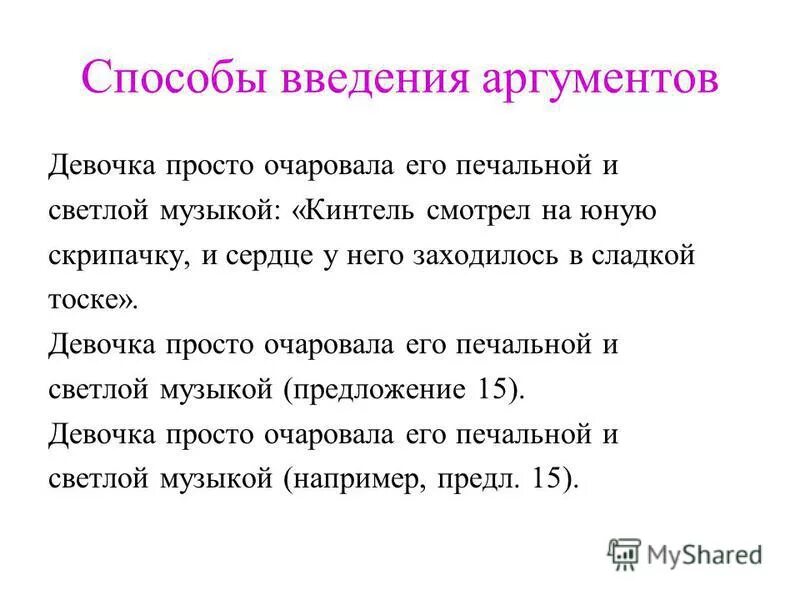 Способы введения аргументов

Девочка просто очаровала его печальной и светлой музыкой: «Кинтель смотрел на юную скрипачку, и сердце у него заходилось в сладкой тоске».

Девочка просто очаровала его печальной и светлой музыкой (предложение 15).

Девочка просто очаровала его печальной и светлой музыкой (например, предл. 15).

MyShared